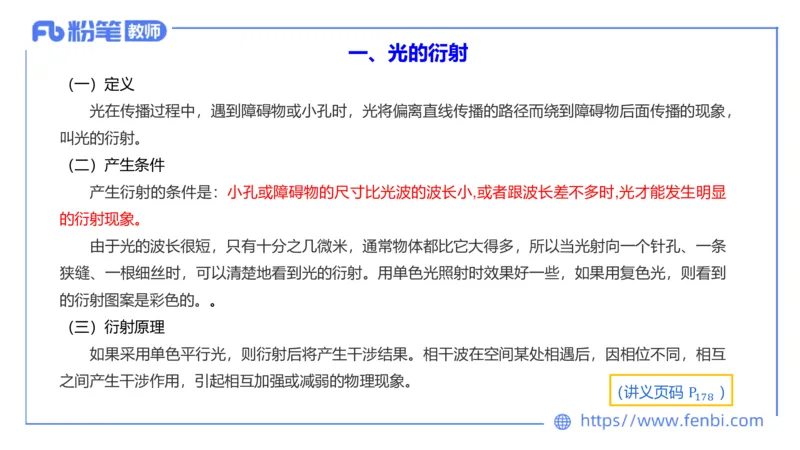 Fb 粉笔 教师

一、光的衍射

（一）定义

光在传播过程中，遇到障碍物或小孔时，光将偏离直线传播的路径而绕到障碍物后面传播的现象，叫光的衍射。

（二）产生条件

产生衍射的条件是：小孔或障碍物的尺寸比光波的波长小,或者跟波长差不多时,光才能发生明显的衍射现象。

由于光的波长很短，只有十分之几微米，通常物体都比它大得多，所以当光射向一个针孔、一条狭缝、一根细丝时，可以清楚地看到光的衍射。用单色光照射时效果好一些，如果用复色光，则看到的衍射图案是彩色的。。

（三）衍射原理

如果采用单色平行光，则衍射后将产生干涉结果。相干波在空间某处相遇后，因相位不同，相互之间产生干涉作用，引起相互加强或减弱的物理现象。

（讲义页码 $P_{178}$ ）

https://www.fenbi.com